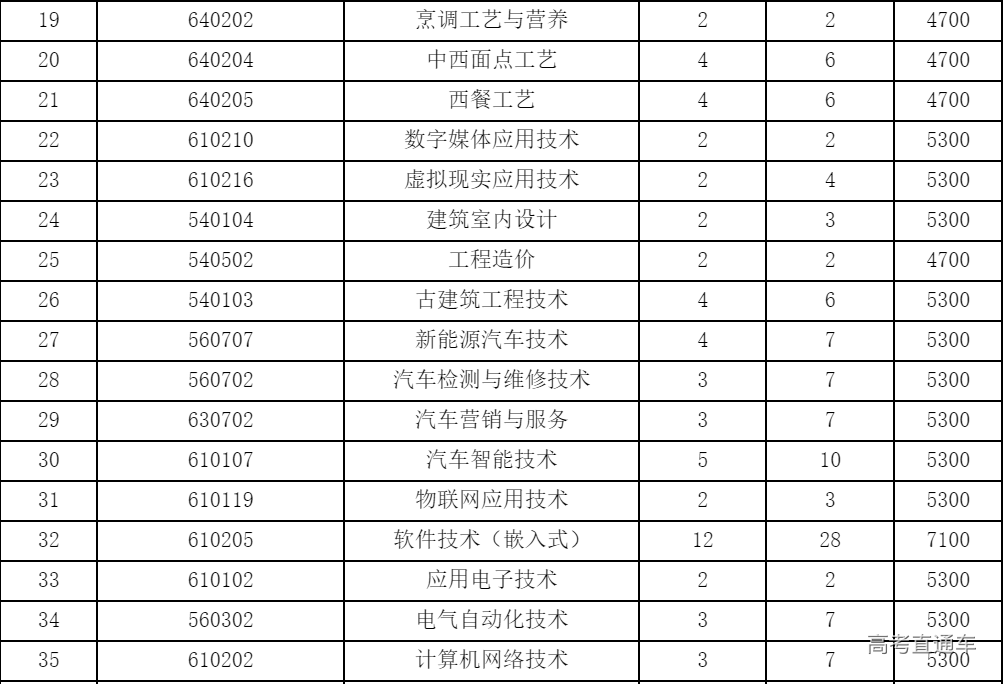 | 19 | 640202 | 烹调工艺与营养 | 2 | 2 | 4700 |
|---|---|---|---|---|---|
| 20 | 640204 | 中西面点工艺 | 4 | 6 | 4700 |
| 21 | 640205 | 西餐工艺 | 4 | 6 | 4700 |
| 22 | 610210 | 数字媒体应用技术 | 2 | 2 | 5300 |
| 23 | 610216 | 虚拟现实应用技术 | 2 | 4 | 5300 |
| 24 | 540104 | 建筑室内设计 | 2 | 3 | 5300 |
| 25 | 540502 | 工程造价 | 2 | 2 | 4700 |
| 26 | 540103 | 古建筑工程技术 | 4 | 6 | 5300 |
| 27 | 560707 | 新能源汽车技术 | 4 | 7 | 5300 |
| 28 | 560702 | 汽车检测与维修技术 | 3 | 7 | 5300 |
| 29 | 630702 | 汽车营销与服务 | 3 | 7 | 5300 |
| 30 | 610107 | 汽车智能技术 | 5 | 10 | 5300 |
| 31 | 610119 | 物联网应用技术 | 2 | 3 | 5300 |
| 32 | 610205 | 软件技术（嵌入式） | 12 | 28 | 7100 |
| 33 | 610102 | 应用电子技术 | 2 | 2 | 5300 |
| 34 | 560302 | 电气自动化技术 | 3 | 7 | 5300 |
| 35 | 610202 | 计算机网络技术 | 3 | 7 | 5300 |

高考直通车